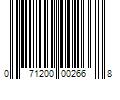 0 71200 00266 8